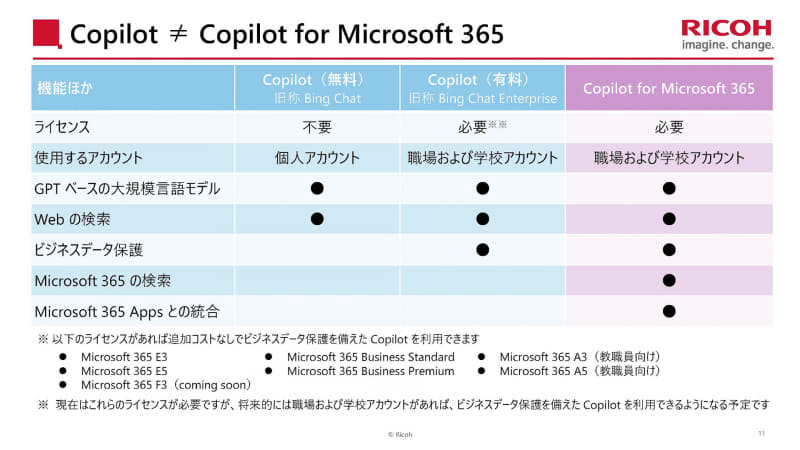 Copilot ≠ Copilot for Microsoft 365

RICOH
imagine. change.

| 機能ほか | Copilot（無料） 旧称 Bing Chat | Copilot（有料） 旧称 Bing Chat Enterprise | Copilot for Microsoft 365 |
|---|---|---|---|
| ライセンス | 不要 | 必要※※ | 必要 |
| 使用するアカウント | 個人アカウント | 職場および学校アカウント | 職場および学校アカウント |
| GPT ベースの大規模言語モデル | ● | ● | ● |
| Web の検索 | ● | ● | ● |
| ビジネスデータ保護 | | ● | ● |
| Microsoft 365 の検索 | | | ● |
| Microsoft 365 Apps との統合 | | | ● |

※ 以下のライセンスがあれば追加コストなしでビジネスデータ保護を備えた Copilot を利用できます

● Microsoft 365 E3
● Microsoft 365 E5
● Microsoft 365 F3（coming soon）

● Microsoft 365 Business Standard
● Microsoft 365 Business Premium

● Microsoft 365 A3（教職員向け）
● Microsoft 365 A5（教職員向け）

※ 現在はこれらのライセンスが必要ですが、将来的には職場および学校アカウントがあれば、ビジネスデータ保護を備えた Copilot を利用できるようになる予定です

© Ricoh

11